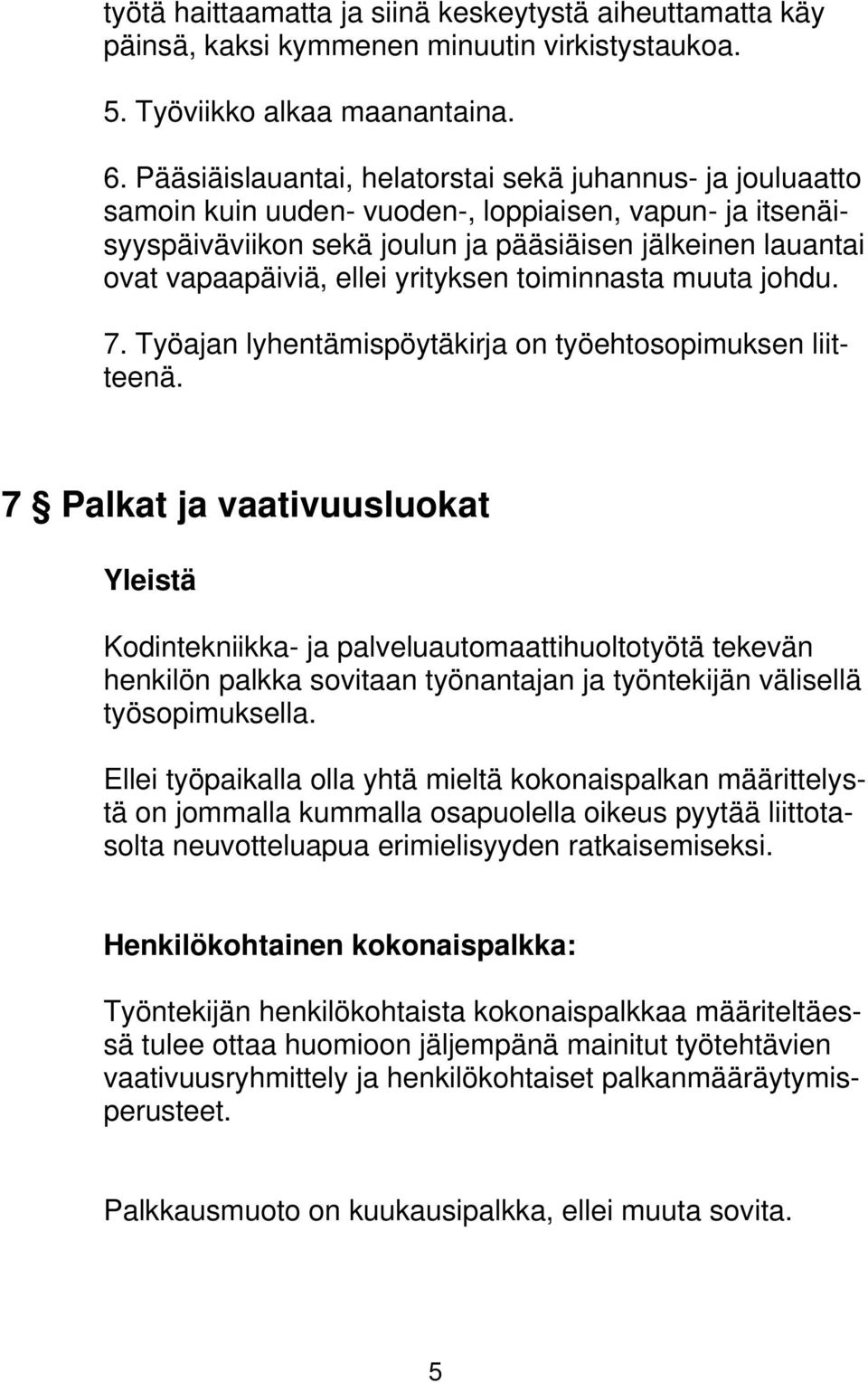 työtä haittaamatta ja siinä keskeytystä aiheuttamatta käy päinsä, kaksi kymmenen minuutin virkistystaukoa.

5. Työviikko alkaa maanantaina.

6. Pääsiäislauantai, helatorstai sekä juhannus- ja jouluaatto samoin kuin uuden- vuoden-, loppiaisen, vapun- ja itsenäisyyspäiväviikon sekä joulun ja pääsiäisen jälkeinen lauantai ovat vapaapäiviä, ellei yrityksen toiminnasta muuta johdu.

7. Työajan lyhentämispöytäkirja on työehtosopimuksen liitteenä.

7 § Palkat ja vaativuusluokat

Yleistä

Kodintekniikka- ja palveluautomaattihuoltotyötä tekevän henkilön palkka sovitaan työnantajan ja työntekijän välisellä työsopimuksella.

Ellei työpaikalla olla yhtä mieltä kokonaispalkan määrittelystä on jommalla kummalla osapuolella oikeus pyytää liittotasolta neuvotteluapua erimielisyyden ratkaisemiseksi.

Henkilökohtainen kokonaispalkka:

Työntekijän henkilökohtaista kokonaispalkkaa määriteltäessä tulee ottaa huomioon jäljempänä mainitut työtehtävien vaativuusryhmittely ja henkilökohtaiset palkanmääräytymisperusteet.

Palkkausmuoto on kuukausipalkka, ellei muuta sovita.

5